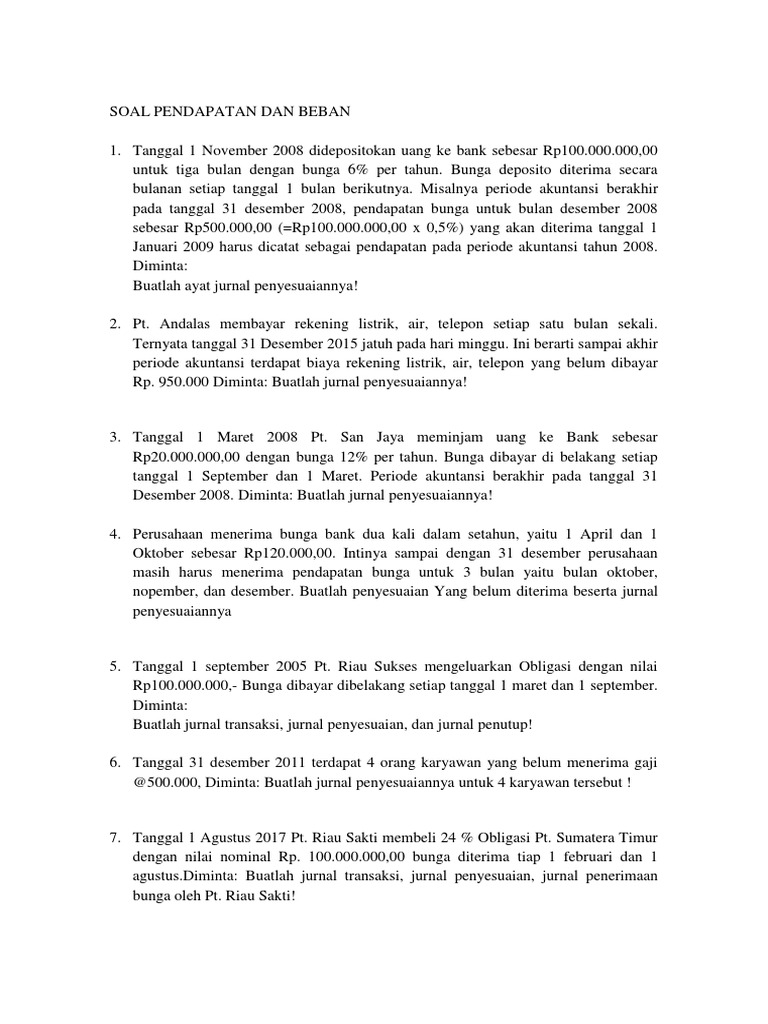 SOAL PENDAPATAN DAN BEBAN

1. Tanggal 1 November 2008 didepositokan uang ke bank sebesar Rp100.000.000,00 untuk tiga bulan dengan bunga 6% per tahun. Bunga deposito diterima secara bulanan setiap tanggal 1 bulan berikutnya. Misalnya periode akuntansi berakhir pada tanggal 31 desember 2008, pendapatan bunga untuk bulan desember 2008 sebesar Rp500.000,00 (=Rp100.000.000,00 x 0,5%) yang akan diterima tanggal 1 Januari 2009 harus dicatat sebagai pendapatan pada periode akuntansi tahun 2008.
Diminta:
Buatlah ayat jurnal penyesuaiannya!

2. Pt. Andalas membayar rekening listrik, air, telepon setiap satu bulan sekali. Ternyata tanggal 31 Desember 2015 jatuh pada hari minggu. Ini berarti sampai akhir periode akuntansi terdapat biaya rekening listrik, air, telepon yang belum dibayar Rp. 950.000 Diminta: Buatlah jurnal penyesuaiannya!

3. Tanggal 1 Maret 2008 Pt. San Jaya meminjam uang ke Bank sebesar Rp20.000.000,00 dengan bunga 12% per tahun. Bunga dibayar di belakang setiap tanggal 1 September dan 1 Maret. Periode akuntansi berakhir pada tanggal 31 Desember 2008. Diminta: Buatlah jurnal penyesuaiannya!

4. Perusahaan menerima bunga bank dua kali dalam setahun, yaitu 1 April dan 1 Oktober sebesar Rp120.000,00. Intinya sampai dengan 31 desember perusahaan masih harus menerima pendapatan bunga untuk 3 bulan yaitu bulan oktober, nopember, dan desember. Buatlah penyesuaian Yang belum diterima beserta jurnal penyesuaiannya

5. Tanggal 1 september 2005 Pt. Riau Sukses mengeluarkan Obligasi dengan nilai Rp100.000.000,- Bunga dibayar dibelakang setiap tanggal 1 maret dan 1 september.
Diminta:
Buatlah jurnal transaksi, jurnal penyesuaian, dan jurnal penutup!

6. Tanggal 31 desember 2011 terdapat 4 orang karyawan yang belum menerima gaji @500.000, Diminta: Buatlah jurnal penyesuaiannya untuk 4 karyawan tersebut !

7. Tanggal 1 Agustus 2017 Pt. Riau Sakti membeli 24 % Obligasi Pt. Sumatera Timur dengan nilai nominal Rp. 100.000.000,00 bunga diterima tiap 1 februari dan 1 agustus.Diminta: Buatlah jurnal transaksi, jurnal penyesuaian, jurnal penerimaan bunga oleh Pt. Riau Sakti!